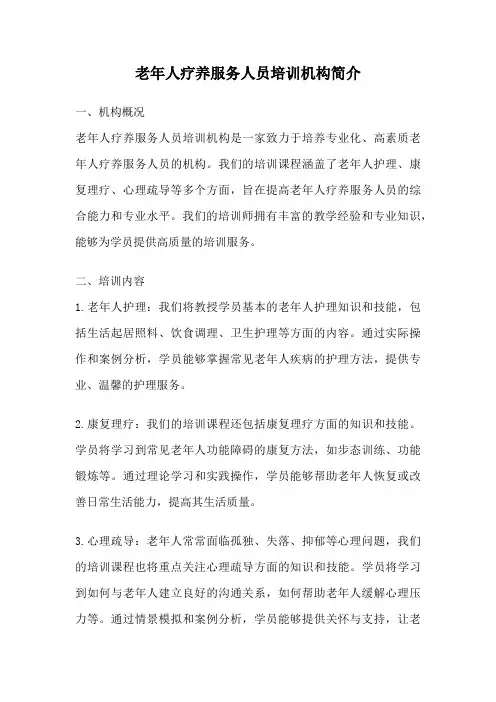 老年人疗养服务人员培训机构简介

一、机构概况

老年人疗养服务人员培训机构是一家致力于培养专业化、高素质老年人疗养服务人员的机构。我们的培训课程涵盖了老年人护理、康复理疗、心理疏导等多个方面，旨在提高老年人疗养服务人员的综合能力和专业水平。我们的培训师拥有丰富的教学经验和专业知识，能够为学员提供高质量的培训服务。

二、培训内容

1.老年人护理：我们将教授学员基本的老年人护理知识和技能，包括生活起居照料、饮食调理、卫生护理等方面的内容。通过实际操作和案例分析，学员能够掌握常见老年人疾病的护理方法，提供专业、温馨的护理服务。

2.康复理疗：我们的培训课程还包括康复理疗方面的知识和技能。学员将学习到常见老年人功能障碍的康复方法，如步态训练、功能锻炼等。通过理论学习和实践操作，学员能够帮助老年人恢复或改善日常生活能力，提高其生活质量。

3.心理疏导：老年人常常面临孤独、失落、抑郁等心理问题，我们的培训课程也将重点关注心理疏导方面的知识和技能。学员将学习到如何与老年人建立良好的沟通关系，如何帮助老年人缓解心理压力等。通过情景模拟和案例分析，学员能够提供关怀与支持，让老